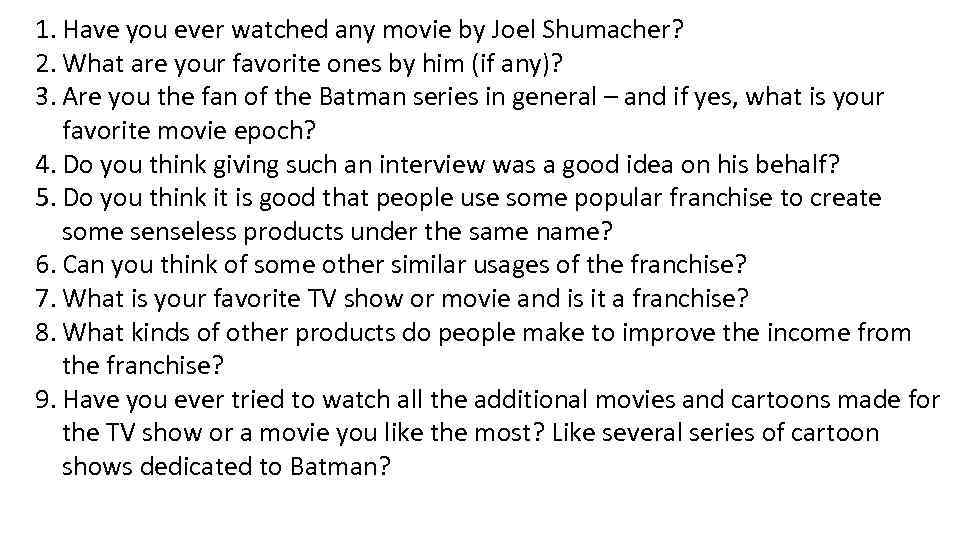 1. Have you ever watched any movie by Joel Shumacher?
2. What are your favorite ones by him (if any)?
3. Are you the fan of the Batman series in general – and if yes, what is your favorite movie epoch?
4. Do you think giving such an interview was a good idea on his behalf?
5. Do you think it is good that people use some popular franchise to create some senseless products under the same name?
6. Can you think of some other similar usages of the franchise?
7. What is your favorite TV show or movie and is it a franchise?
8. What kinds of other products do people make to improve the income from the franchise?
9. Have you ever tried to watch all the additional movies and cartoons made for the TV show or a movie you like the most? Like several series of cartoon shows dedicated to Batman?